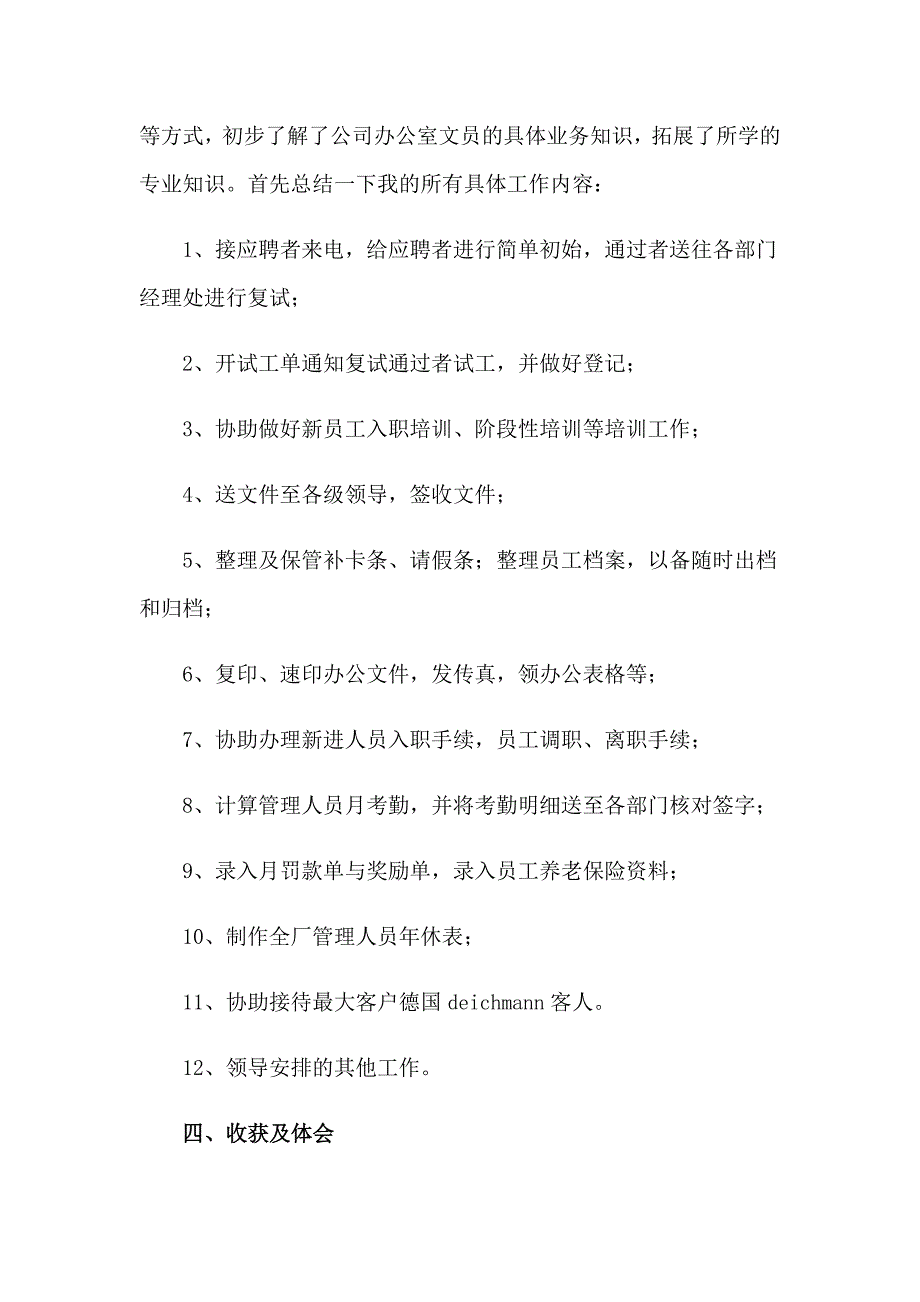 等方式，初步了解了公司办公室文员的具体业务知识，拓展了所学的专业知识。首先总结一下我的所有具体工作内容：

1、接应聘者来电，给应聘者进行简单初始，通过者送往各部门经理处进行复试；

2、开试工单通知复试通过者试工，并做好登记；

3、协助做好新员工入职培训、阶段性培训等培训工作；

4、送文件至各级领导，签收文件；

5、整理及保管补卡条、请假条；整理员工档案，以备随时出档和归档；

6、复印、速印办公文件，发传真，领办公表格等；

7、协助办理新进人员入职手续，员工调职、离职手续；

8、计算管理人员月考勤，并将考勤明细送至各部门核对签字；

9、录入月罚款单与奖励单，录入员工养老保险资料；

10、制作全厂管理人员年休表；

11、协助接待最大客户德国 deichmann 客人。

12、领导安排的其他工作。

四、收获及体会